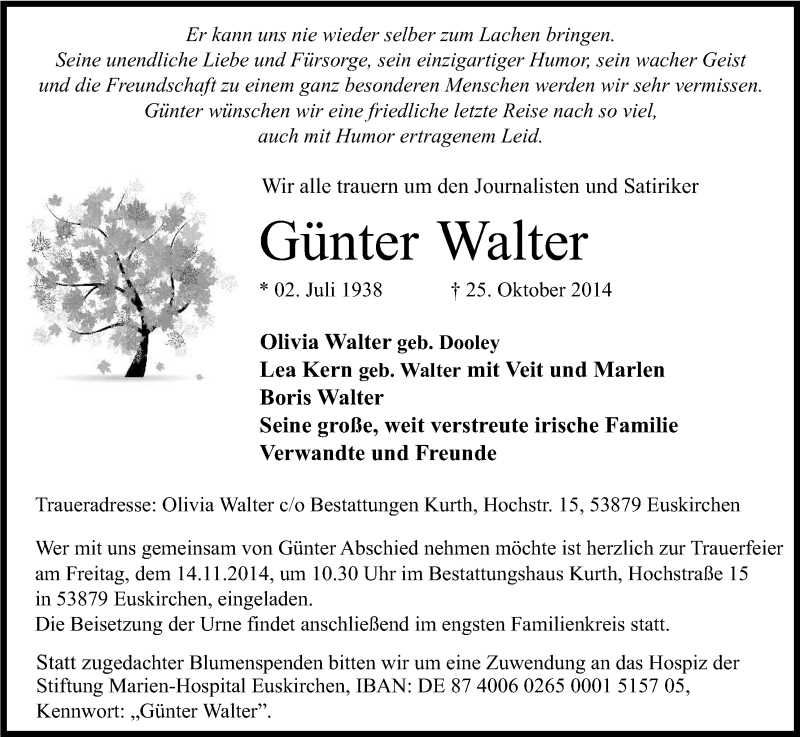 Er kann uns nie wieder selber zum Lachen bringen.
Seine unendliche Liebe und Fürsorge, sein einzigartiger Humor, sein wacher Geist und die Freundschaft zu einem ganz besonderen Menschen werden wir sehr vermissen.
Günter wünschen wir eine friedliche letzte Reise nach so viel, auch mit Humor ertragenem Leid.

Wir alle trauern um den Journalisten und Satiriker

Günter Walter

* 02. Juli 1938 † 25. Oktober 2014

Olivia Walter geb. Dooley
Lea Kern geb. Walter mit Veit und Marlen
Boris Walter
Seine große, weit verstreute irische Familie
Verwandte und Freunde

Traueradresse: Olivia Walter c/o Bestattungen Kurth, Hochstr. 15, 53879 Euskirchen

Wer mit uns gemeinsam von Günter Abschied nehmen möchte ist herzlich zur Trauerfeier am Freitag, dem 14.11.2014, um 10.30 Uhr im Bestattungshaus Kurth, Hochstraße 15 in 53879 Euskirchen, eingeladen.
Die Beisetzung der Urne findet anschließend im engsten Familienkreis statt.

Statt zugedachter Blumenspenden bitten wir um eine Zuwendung an das Hospiz der Stiftung Marien-Hospital Euskirchen, IBAN: DE 87 4006 0265 0001 5157 05, Kennwort: „Günter Walter".